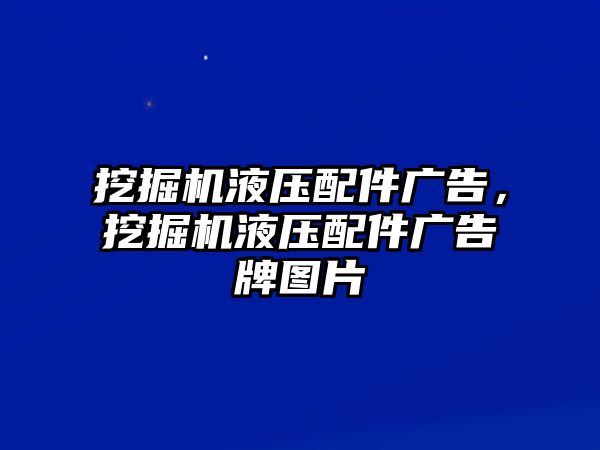 挖掘机液压配件广告，挖掘机液压配件广告牌图片